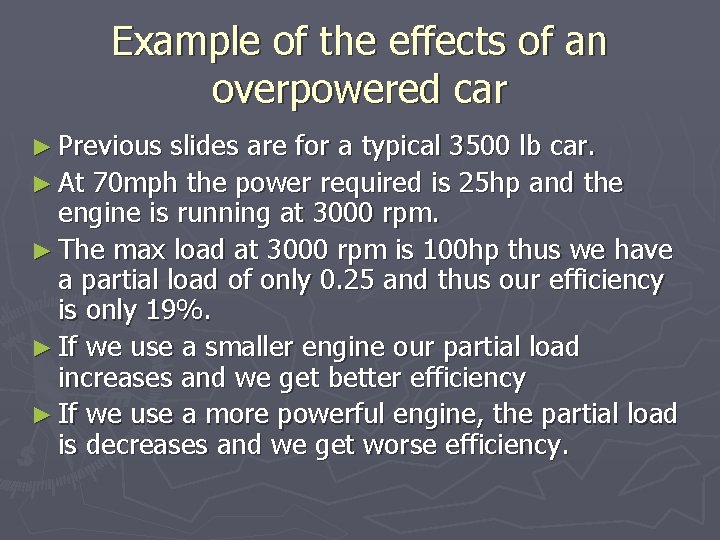 Example of the effects of an overpowered car

► Previous slides are for a typical 3500 lb car.

► At 70mph the power required is 25hp and the engine is running at 3000 rpm.

► The max load at 3000 rpm is 100hp thus we have a partial load of only 0.25 and thus our efficiency is only 19%.

► If we use a smaller engine our partial load increases and we get better efficiency

► If we use a more powerful engine, the partial load is decreases and we get worse efficiency.